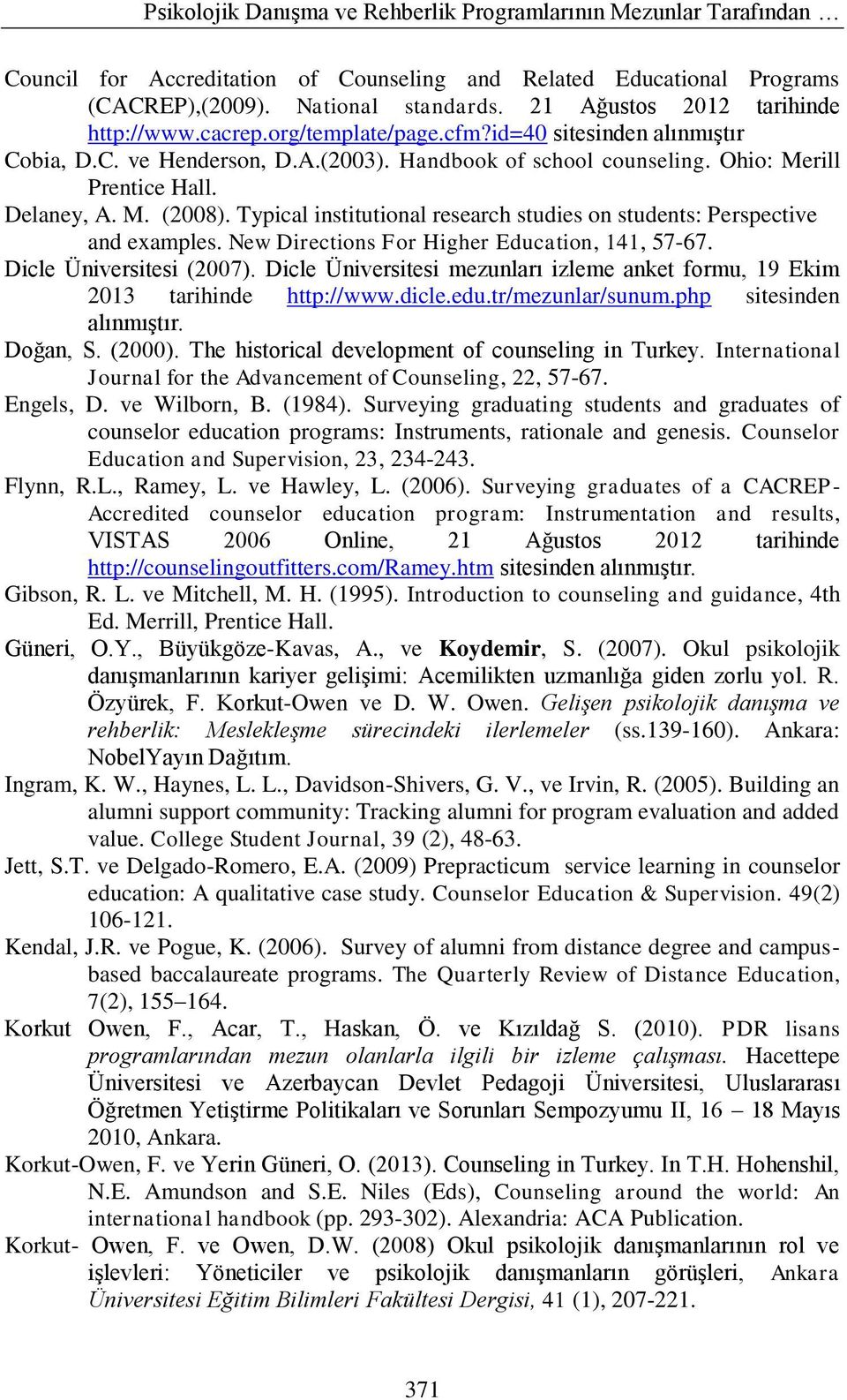 Psikolojik Danışma ve Rehberlik Programlarının Mezunlar Tarafından …

Council for Accreditation of Counseling and Related Educational Programs (CACREP),(2009). National standards. 21 Ağustos 2012 tarihinde http://www.cacrep.org/template/page.cfm?id=40 sitesinden alınmıştır

Cobia, D.C. ve Henderson, D.A.(2003). Handbook of school counseling. Ohio: Merill Prentice Hall.

Delaney, A. M. (2008). Typical institutional research studies on students: Perspective and examples. New Directions For Higher Education, 141, 57-67.

Dicle Üniversitesi (2007). Dicle Üniversitesi mezunları izleme anket formu, 19 Ekim 2013 tarihinde http://www.dicle.edu.tr/mezunlar/sunum.php sitesinden alınmıştır.

Doğan, S. (2000). The historical development of counseling in Turkey. International Journal for the Advancement of Counseling, 22, 57-67.

Engels, D. ve Wilborn, B. (1984). Surveying graduating students and graduates of counselor education programs: Instruments, rationale and genesis. Counselor Education and Supervision, 23, 234-243.

Flynn, R.L., Ramey, L. ve Hawley, L. (2006). Surveying graduates of a CACREP-Accredited counselor education program: Instrumentation and results, VISTAS 2006 Online, 21 Ağustos 2012 tarihinde http://counselingoutfitters.com/Ramey.htm sitesinden alınmıştır.

Gibson, R. L. ve Mitchell, M. H. (1995). Introduction to counseling and guidance, 4th Ed. Merrill, Prentice Hall.

Güneri, O.Y., Büyükgöze-Kavas, A., ve Koydemir, S. (2007). Okul psikolojik danışmanlarının kariyer gelişimi: Acemilikten uzmanlığa giden zorlu yol. R. Özyürek, F. Korkut-Owen ve D. W. Owen. Gelişen psikolojik danışma ve rehberlik: Meslekleşme sürecindeki ilerlemeler (ss.139-160). Ankara: NobelYayın Dağıtım.

Ingram, K. W., Haynes, L. L., Davidson-Shivers, G. V., ve Irvin, R. (2005). Building an alumni support community: Tracking alumni for program evaluation and added value. College Student Journal, 39 (2), 48-63.

Jett, S.T. ve Delgado-Romero, E.A. (2009) Prepracticum service learning in counselor education: A qualitative case study. Counselor Education & Supervision. 49(2) 106-121.

Kendal, J.R. ve Pogue, K. (2006). Survey of alumni from distance degree and campus-based baccalaureate programs. The Quarterly Review of Distance Education, 7(2), 155–164.

Korkut Owen, F., Acar, T., Haskan, Ö. ve Kızıldağ S. (2010). PDR lisans programlarından mezun olanlarla ilgili bir izleme çalışması. Hacettepe Üniversitesi ve Azerbaycan Devlet Pedagoji Üniversitesi, Uluslararası Öğretmen Yetiştirme Politikaları ve Sorunları Sempozyumu II, 16 – 18 Mayıs 2010, Ankara.

Korkut-Owen, F. ve Yerin Güneri, O. (2013). Counseling in Turkey. In T.H. Hohenshil, N.E. Amundson and S.E. Niles (Eds), Counseling around the world: An international handbook (pp. 293-302). Alexandria: ACA Publication.

Korkut- Owen, F. ve Owen, D.W. (2008) Okul psikolojik danışmanlarının rol ve işlevleri: Yöneticiler ve psikolojik danışmanların görüşleri, Ankara Üniversitesi Eğitim Bilimleri Fakültesi Dergisi, 41 (1), 207-221.

371